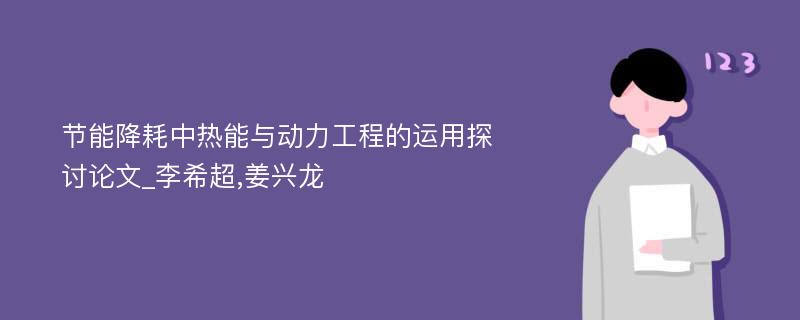 节能降耗中热能与动力工程的运用探讨论文_李希超,姜兴龙

123